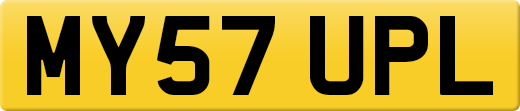 MY57 UPL